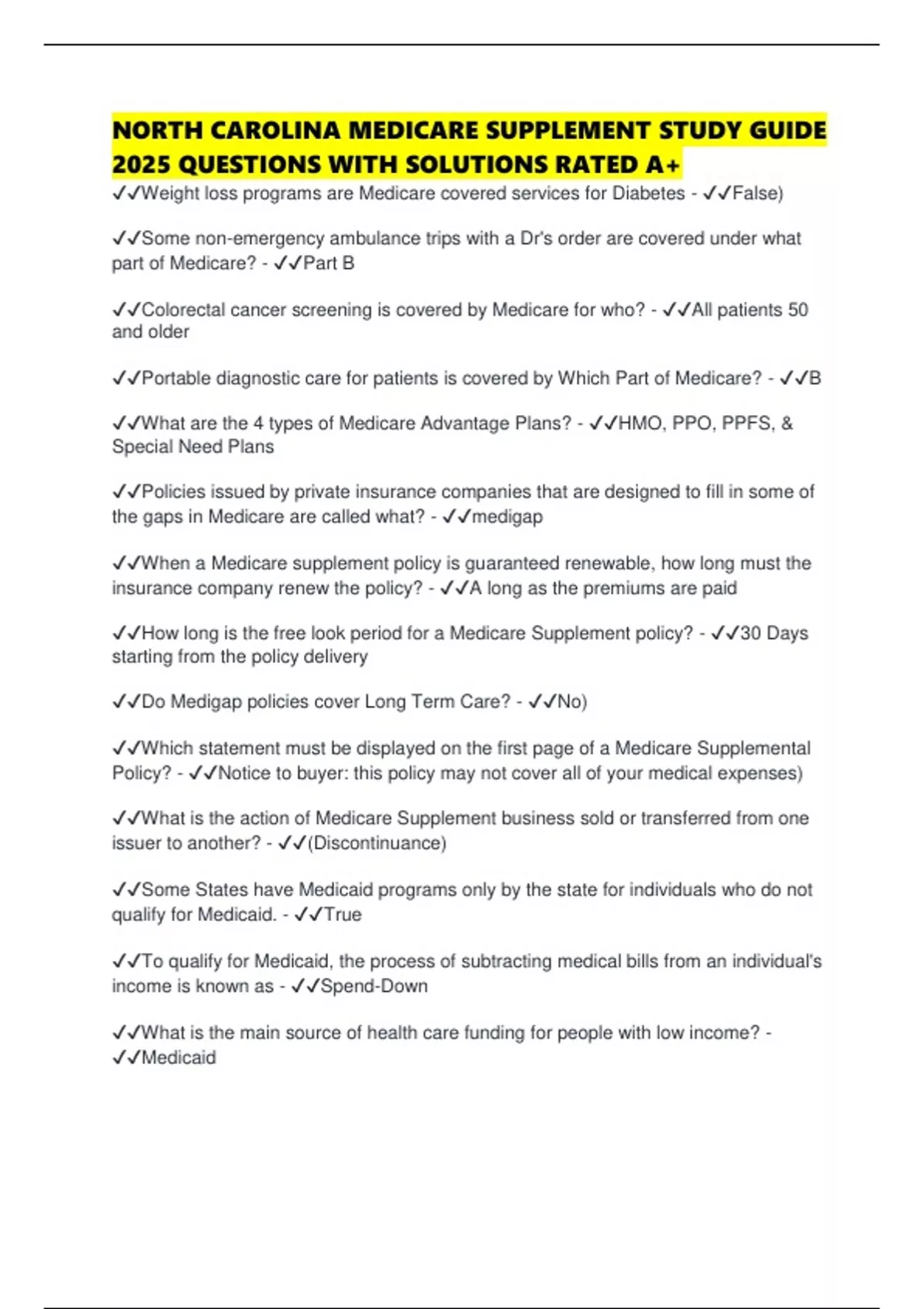 NORTH CAROLINA MEDICARE SUPPLEMENT STUDY GUIDE 2025 QUESTIONS WITH SOLUTIONS RATED A+

✓✓Weight loss programs are Medicare covered services for Diabetes - ✓✓False)

✓✓Some non-emergency ambulance trips with a Dr's order are covered under what part of Medicare? - ✓✓Part B

✓✓Colorectal cancer screening is covered by Medicare for who? - ✓✓All patients 50 and older

✓✓Portable diagnostic care for patients is covered by Which Part of Medicare? - ✓✓B

✓✓What are the 4 types of Medicare Advantage Plans? - ✓✓HMO, PPO, PPFS, & Special Need Plans

✓✓Policies issued by private insurance companies that are designed to fill in some of the gaps in Medicare are called what? - ✓✓medigap

✓✓When a Medicare supplement policy is guaranteed renewable, how long must the insurance company renew the policy? - ✓✓A long as the premiums are paid

✓✓How long is the free look period for a Medicare Supplement policy? - ✓✓30 Days starting from the policy delivery

✓✓Do Medigap policies cover Long Term Care? - ✓✓No)

✓✓Which statement must be displayed on the first page of a Medicare Supplemental Policy? - ✓✓Notice to buyer: this policy may not cover all of your medical expenses)

✓✓What is the action of Medicare Supplement business sold or transferred from one issuer to another? - ✓✓(Discontinuance)

✓✓Some States have Medicaid programs only by the state for individuals who do not qualify for Medicaid. - ✓✓True

✓✓To qualify for Medicaid, the process of subtracting medical bills from an individual's income is known as - ✓✓Spend-Down

✓✓What is the main source of health care funding for people with low income? - ✓✓Medicaid